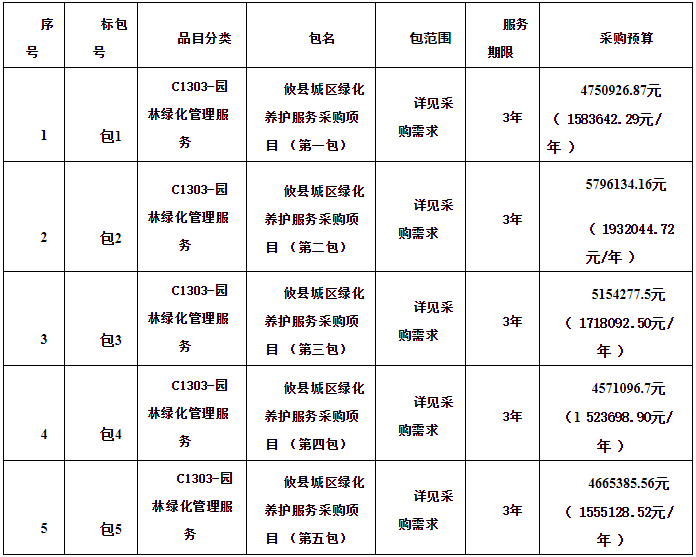 | 序号 | 标包号 | 品目分类 | 包名 | 包范围 | 服务期限 | 采购预算 |
|---|---|---|---|---|---|---|
| 1 | 包1 | C1303-园林绿化管理服务 | 攸县城区绿化养护服务采购项目（第一包） | 详见采购需求 | 3年 | 4750926.87元（1583642.29元/年） |
| 2 | 包2 | C1303-园林绿化管理服务 | 攸县城区绿化养护服务采购项目（第二包） | 详见采购需求 | 3年 | 5796134.16元（1932044.72元/年） |
| 3 | 包3 | C1303-园林绿化管理服务 | 攸县城区绿化养护服务采购项目（第三包） | 详见采购需求 | 3年 | 5154277.5元（1718092.50元/年） |
| 4 | 包4 | C1303-园林绿化管理服务 | 攸县城区绿化养护服务采购项目（第四包） | 详见采购需求 | 3年 | 4571096.7元（1 523698.90元/年） |
| 5 | 包5 | C1303-园林绿化管理服务 | 攸县城区绿化养护服务采购项目（第五包） | 详见采购需求 | 3年 | 4665385.56元（1555128.52元/年） |